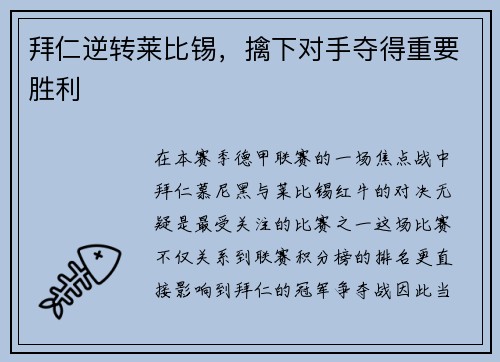 拜仁逆转莱比锡，擒下对手夺得重要胜利

在本赛季德甲联赛的一场焦点战中拜仁慕尼黑与莱比锡红牛的对决无疑是最受关注的比赛之一这场比赛不仅关系到联赛积分榜的排名更直接影响到拜仁的冠军争夺战因此当